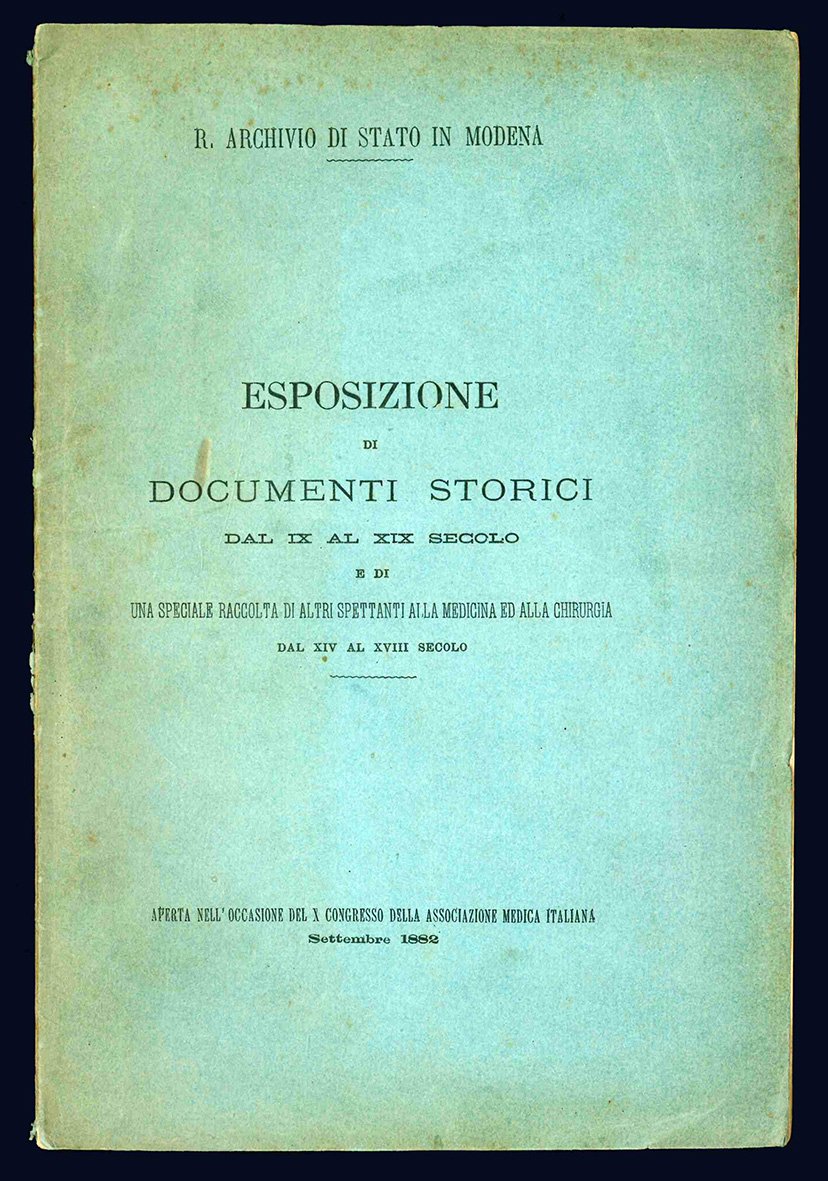 R. ARCHIVIO DI STATO IN MODENA

ESPOSIZIONE

DI

DOCUMENTI STORICI

DAL IX AL XIX SECOLO

E DI

UNA SPECIALE RACCOLTA DI ALTRI SPETTANTI ALLA MEDICINA ED ALLA CHIRURGIA

DAL XIV AL XVIII SECOLO

APERTA NELL' OCCASIONE DEL X CONGRESSO DELLA ASSOCIAZIONE MEDICA ITALIANA

Settembre 1882